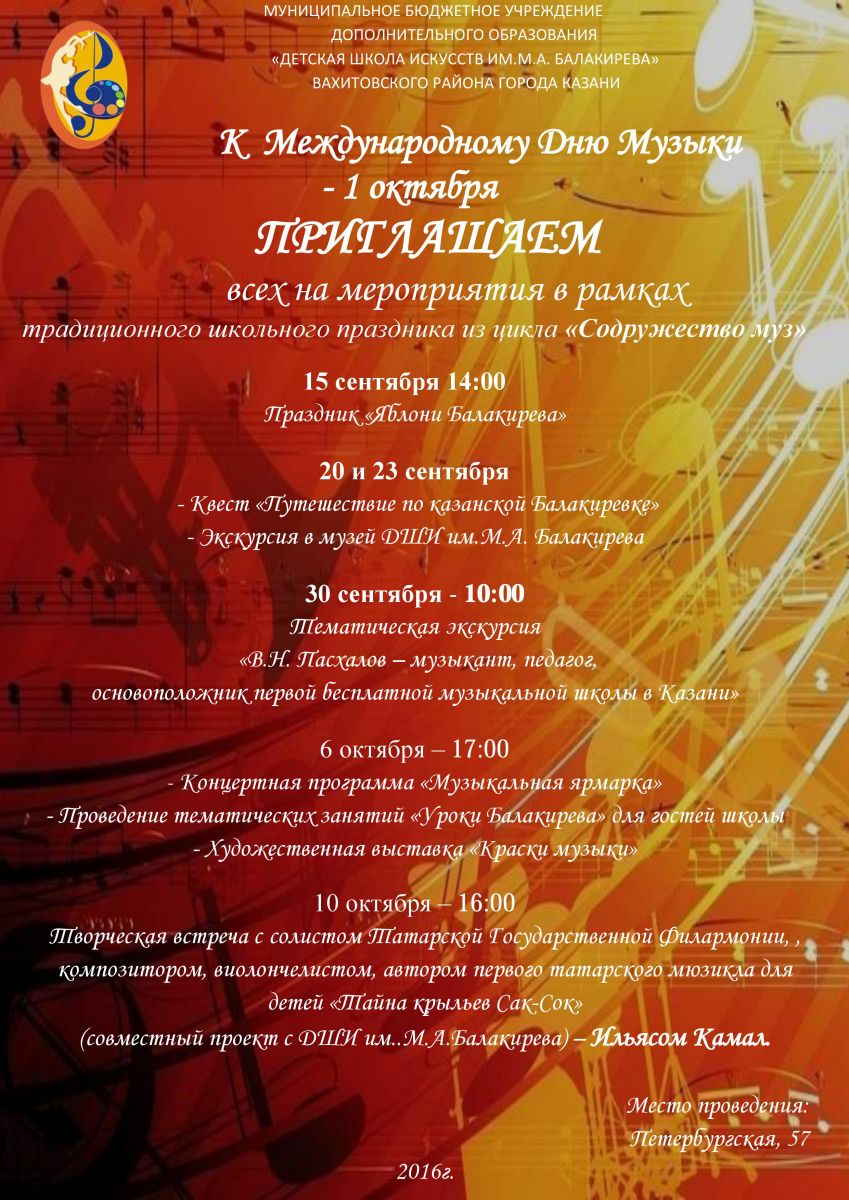 МУНИЦИПАЛЬНОЕ БЮДЖЕТНОЕ УЧРЕЖДЕНИЕ
ДОПОЛНИТЕЛЬНОГО ОБРАЗОВАНИЯ
«ДЕТСКАЯ ШКОЛА ИСКУССТВ ИМ.М.А. БАЛАКИРЕВА»
ВАХИТОВСКОГО РАЙОНА ГОРОДА КАЗАНИ

К Международному Дню Музыки
- 1 октября
ПРИГЛАШАЕМ
всех на мероприятия в рамках
традиционного школьного праздника из цикла «Содружество муз»

15 сентября 14:00
Праздник «Яблони Балакирева»

20 и 23 сентября
- Квест «Путешествие по казанской Балакиревке»
- Экскурсия в музей ДШИ им.М.А. Балакирева

30 сентября - 10:00
Тематическая экскурсия
«В.Н. Пасхалов – музыкант, педагог,
основоположник первой бесплатной музыкальной школы в Казани»

6 октября – 17:00
- Концертная программа «Музыкальная ярмарка»
- Проведение тематических занятий «Уроки Балакирева» для гостей школы
- Художественная выставка «Краски музыки»

10 октября – 16:00
Творческая встреча с солистом Татарской Государственной Филармонии, , композитором, виолончелистом, автором первого татарского мюзикла для детей «Тайна крыльев Сак-Сок»
(совместный проект с ДШИ им..М.А.Балакирева) – Ильясом Камал.

Место проведения:
Петербургская, 57

2016г.